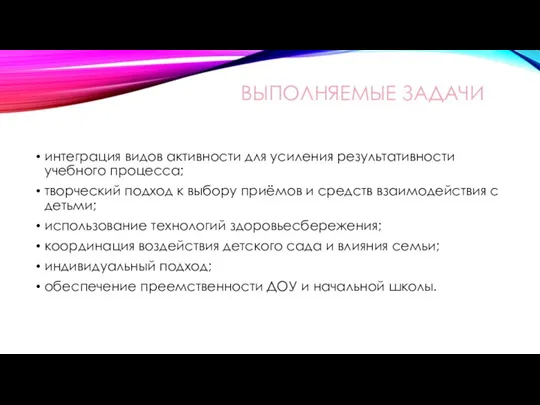 ВЫПОЛНЯЕМЫЕ ЗАДАЧИ

• интеграция видов активности для усиления результативности учебного процесса;
• творческий подход к выбору приёмов и средств взаимодействия с детьми;
• использование технологий здоровьесбережения;
• координация воздействия детского сада и влияния семьи;
• индивидуальный подход;
• обеспечение преемственности ДОУ и начальной школы.